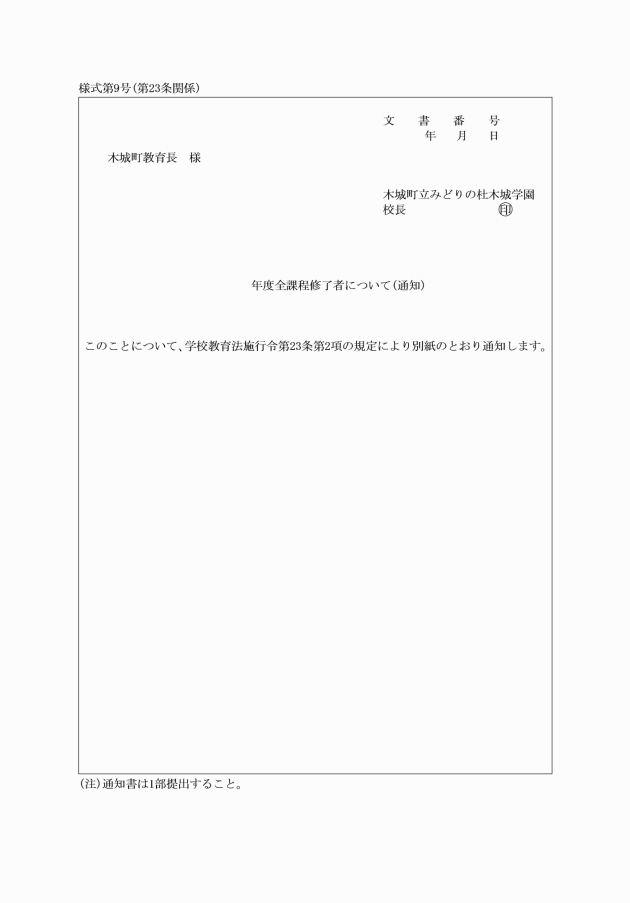 様式第9号(第23条関係)

文　書　番　号
年　月　日

木城町教育長　様

木城町立みどりの杜木城学園
校長　　　　　　　　　　印

年度全課程修了者について(通知)

このことについて、学校教育法施行令第23条第2項の規定により別紙のとおり通知します。

(注)通知書は1部提出すること。